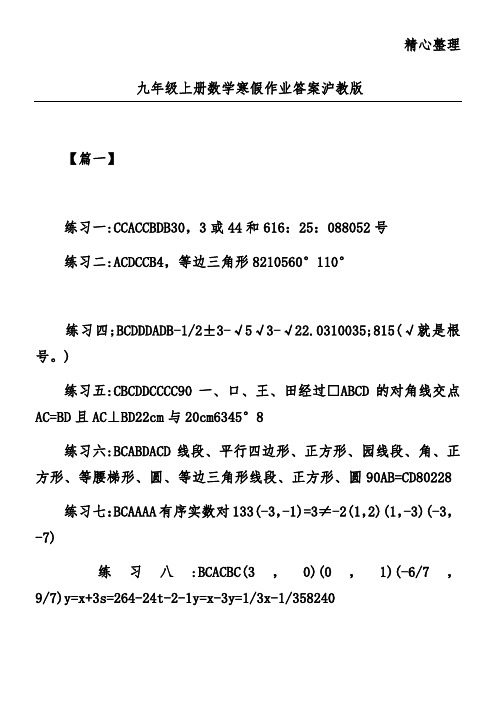 精心整理

九年级上册数学寒假作业答案沪教版

【篇一】

练习一:CCACCBDB30，3或44和616：25：088052号

练习二:ACDCCB4，等边三角形8210560°110°

练习四;BCDDDADB-1/2±3-√5√3-√22.0310035;815(√就是根号。)

练习五:CBCDDCCCC90 一、口、王、田经过□ABCD 的对角线交点AC=BD且AC⊥BD22cm与20cm6345°8

练习六:BCABDACD 线段、平行四边形、正方形、园线段、角、正方形、等腰梯形、圆、等边三角形线段、正方形、圆90AB=CD80228

练习七:BCAAAA有序实数对133(-3,-1)=3≠-2(1,2)(1,-3)(-3,-7)

练习八:BCACBC(3，0)(0，1)(-6/7，9/7)y=x+3s=264-24t-2-1y=x-3y=1/3x-1/358240